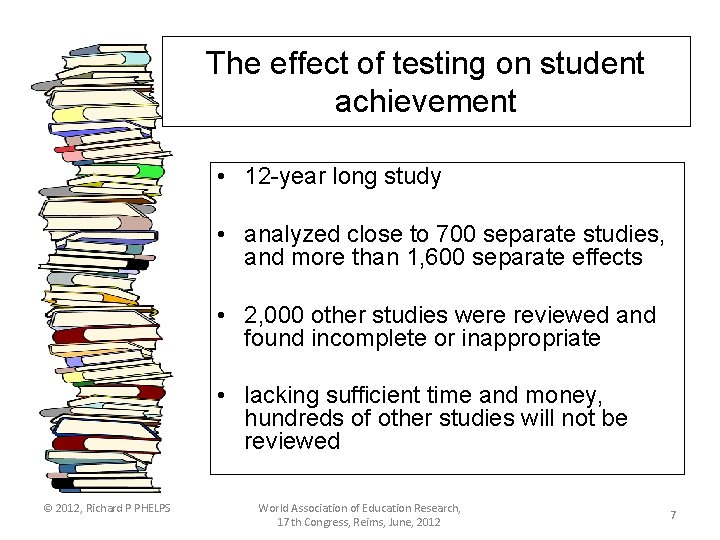 The effect of testing on student achievement

• 12-year long study

• analyzed close to 700 separate studies, and more than 1,600 separate effects

• 2,000 other studies were reviewed and found incomplete or inappropriate

• lacking sufficient time and money, hundreds of other studies will not be reviewed

© 2012, Richard P PHELPS

World Association of Education Research,
17th Congress, Reims, June, 2012

7